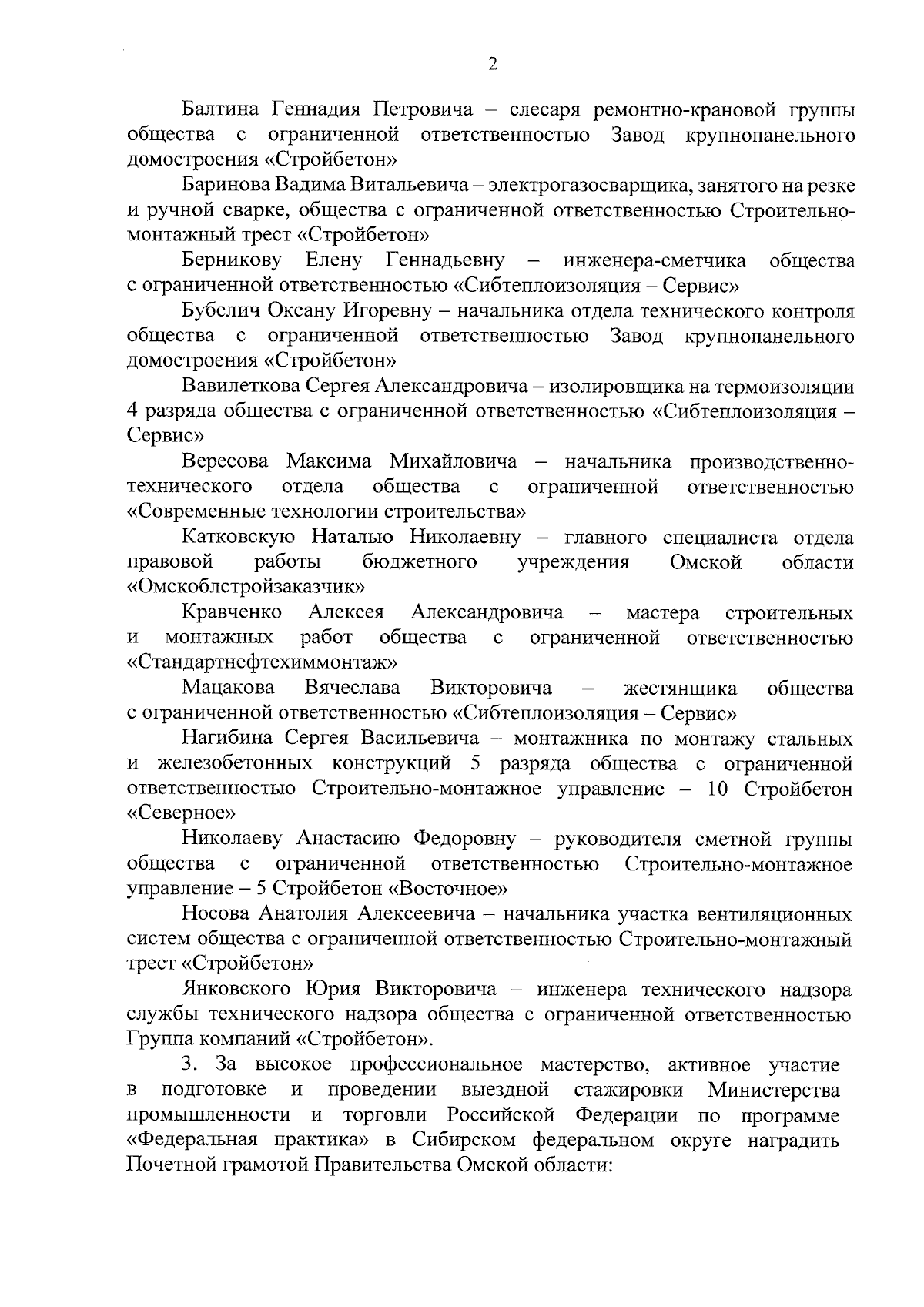 2

Балтина Геннадия Петровича – слесаря ремонтно-крановой группы общества с ограниченной ответственностью Завод крупнопанельного домостроения «Стройбетон»

Баринова Вадима Витальевича – электрогазосварщика, занятого на резке и ручной сварке, общества с ограниченной ответственностью Строительно-монтажный трест «Стройбетон»

Берникову Елену Геннадьевну – инженера-сметчика общества с ограниченной ответственностью «Сибтеплоизоляция – Сервис»

Бубелич Оксану Игоревну – начальника отдела технического контроля общества с ограниченной ответственностью Завод крупнопанельного домостроения «Стройбетон»

Вавилеткова Сергея Александровича – изолировщика на термоизоляции 4 разряда общества с ограниченной ответственностью «Сибтеплоизоляция – Сервис»

Вересова Максима Михайловича – начальника производственно-технического отдела общества с ограниченной ответственностью «Современные технологии строительства»

Катковскую Наталью Николаевну – главного специалиста отдела правовой работы бюджетного учреждения Омской области «Омскоблстройзаказчик»

Кравченко Алексея Александровича – мастера строительных и монтажных работ общества с ограниченной ответственностью «Стандартнефтехиммонтаж»

Мацакова Вячеслава Викторовича – жестянщика общества с ограниченной ответственностью «Сибтеплоизоляция – Сервис»

Нагибина Сергея Васильевича – монтажника по монтажу стальных и железобетонных конструкций 5 разряда общества с ограниченной ответственностью Строительно-монтажное управление – 10 Стройбетон «Северное»

Николаеву Анастасию Федоровну – руководителя сметной группы общества с ограниченной ответственностью Строительно-монтажное управление – 5 Стройбетон «Восточное»

Носова Анатолия Алексеевича – начальника участка вентиляционных систем общества с ограниченной ответственностью Строительно-монтажный трест «Стройбетон»

Янковского Юрия Викторовича – инженера технического надзора службы технического надзора общества с ограниченной ответственностью Группа компаний «Стройбетон».

3. За высокое профессиональное мастерство, активное участие в подготовке и проведении выездной стажировки Министерства промышленности и торговли Российской Федерации по программе «Федеральная практика» в Сибирском федеральном округе наградить Почетной грамотой Правительства Омской области: